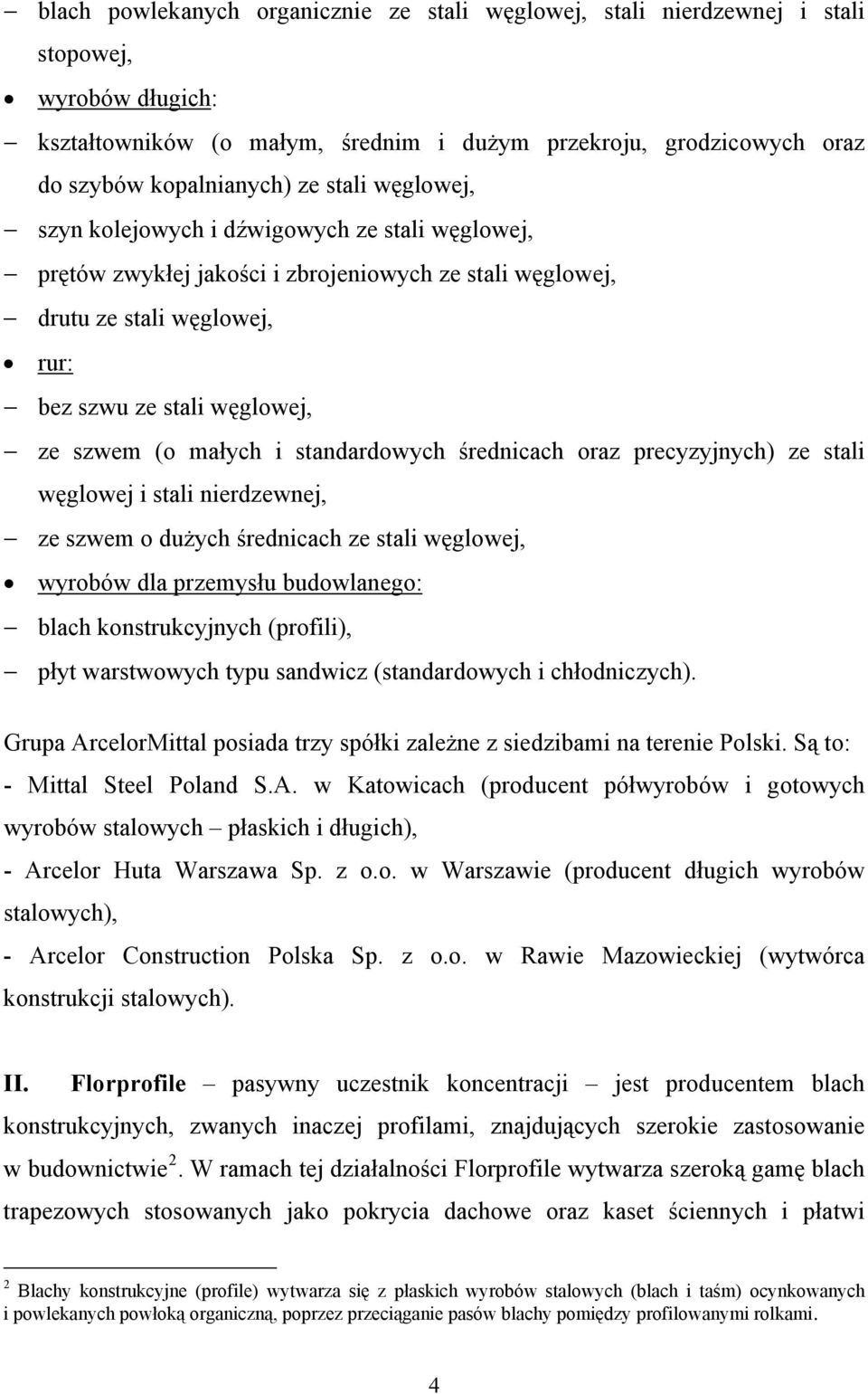 – blach powlekanych organicznie ze stali węglowej, stali nierdzewnej i stali stopowej,

• wyrobów długich:

– kształtowników (o małym, średnim i dużym przekroju, grodzicowych oraz do szybów kopalnianych) ze stali węglowej,

– szyn kolejowych i dźwigowych ze stali węglowej,

– prętów zwykłej jakości i zbrojeniowych ze stali węglowej,

– drutu ze stali węglowej,

• rur:

– bez szwu ze stali węglowej,

– ze szwem (o małych i standardowych średnicach oraz precyzyjnych) ze stali węglowej i stali nierdzewnej,

– ze szwem o dużych średnicach ze stali węglowej,

• wyrobów dla przemysłu budowlanego:

– blach konstrukcyjnych (profili),

– płyt warstwowych typu sandwicz (standardowych i chłodniczych).

Grupa ArcelorMittal posiada trzy spółki zależne z siedzibami na terenie Polski. Są to:
- Mittal Steel Poland S.A. w Katowicach (producent półwyrobów i gotowych wyrobów stalowych – płaskich i długich),
- Arcelor Huta Warszawa Sp. z o.o. w Warszawie (producent długich wyrobów stalowych),
- Arcelor Construction Polska Sp. z o.o. w Rawie Mazowieckiej (wytwórca konstrukcji stalowych).

II. Florprofile – pasywny uczestnik koncentracji – jest producentem blach konstrukcyjnych, zwanych inaczej profilami, znajdujących szerokie zastosowanie w budownictwie $^2$. W ramach tej działalności Florprofile wytwarza szeroką gamę blach trapezowych stosowanych jako pokrycia dachowe oraz kaset ściennych i płatwi

$^2$ Blachy konstrukcyjne (profile) wytwarza się z płaskich wyrobów stalowych (blach i taśm) ocynkowanych i powlekanych powłoką organiczną, poprzez przeciąganie pasów blachy pomiędzy profilowanymi rolkami.

4